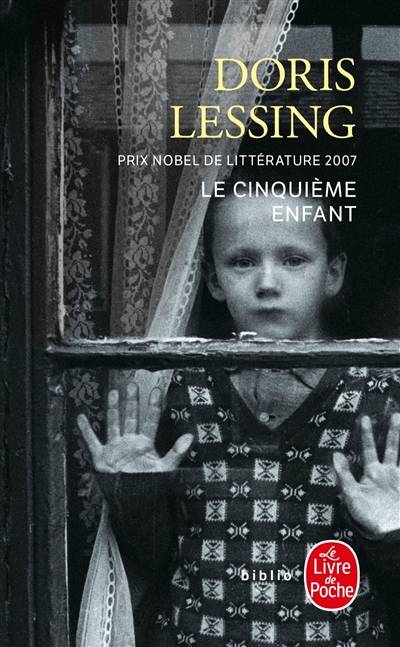 DORIS LESSING

PRIX NOBEL DE LITTÉRATURE 2007

LE CINQUIÈME ENFANT

biblio

Le Livre de Poche